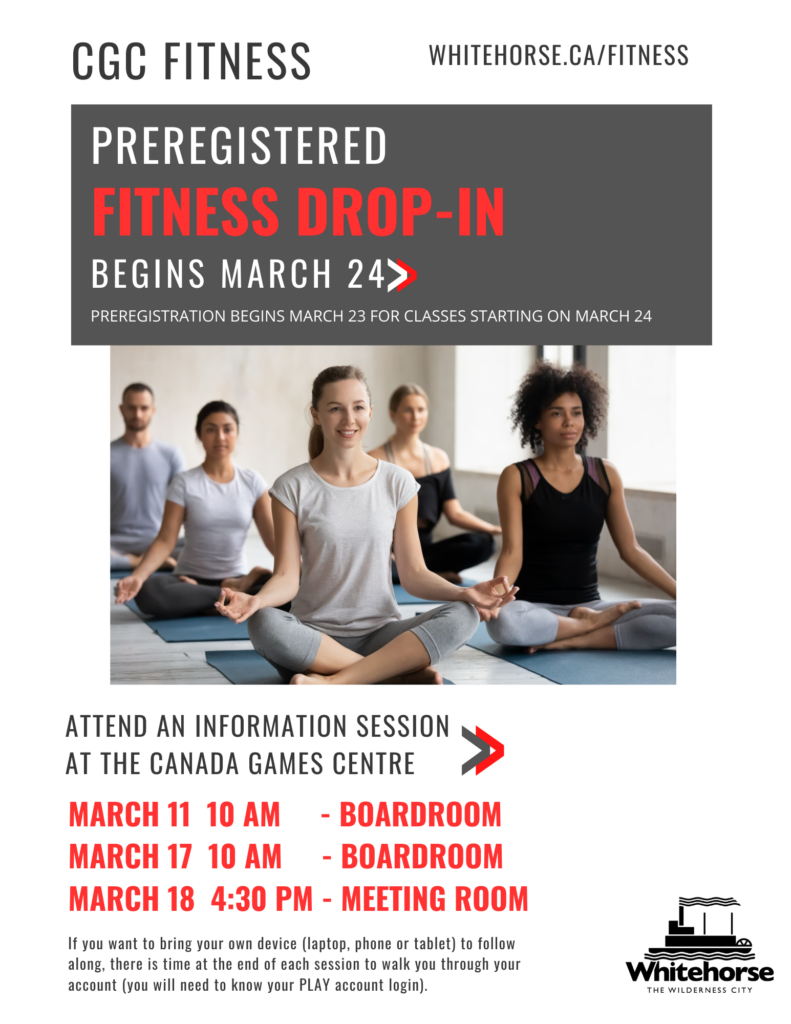 CGC FITNESS

WHITEHORSE.CA/FITNESS

PREREGISTERED

FITNESS DROP-IN

BEGINS MARCH 24

PREREGISTRATION BEGINS MARCH 23 FOR CLASSES STARTING ON MARCH 24

ATTEND AN INFORMATION SESSION AT THE CANADA GAMES CENTRE

MARCH 11 10 AM - BOARDROOM
MARCH 17 10 AM - BOARDROOM
MARCH 18 4:30 PM - MEETING ROOM

If you want to bring your own device (laptop, phone or tablet) to follow along, there is time at the end of each session to walk you through your account (you will need to know your PLAY account login).

Whitehorse
THE WILDERNESS CITY